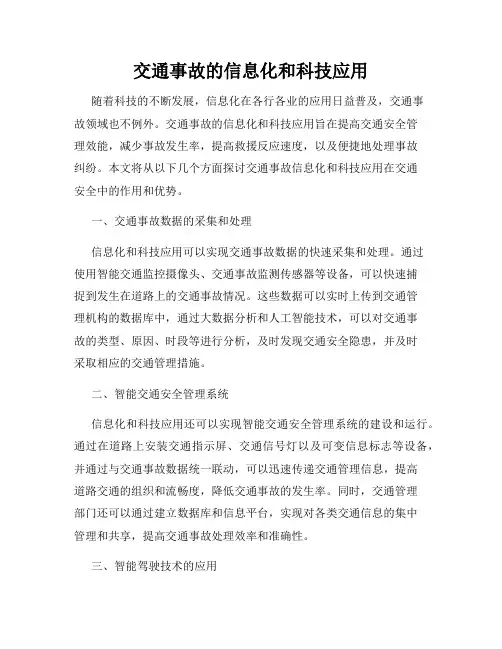 交通事故的信息化和科技应用

随着科技的不断发展，信息化在各行各业的应用日益普及，交通事故领域也不例外。交通事故的信息化和科技应用旨在提高交通安全管理效能，减少事故发生率，提高救援反应速度，以及便捷地处理事故纠纷。本文将从以下几个方面探讨交通事故信息化和科技应用在交通安全中的作用和优势。

一、交通事故数据的采集和处理

信息化和科技应用可以实现交通事故数据的快速采集和处理。通过使用智能交通监控摄像头、交通事故监测传感器等设备，可以快速捕捉到发生在道路上的交通事故情况。这些数据可以实时上传到交通管理机构的数据库中，通过大数据分析和人工智能技术，可以对交通事故的类型、原因、时段等进行分析，及时发现交通安全隐患，并及时采取相应的交通管理措施。

二、智能交通安全管理系统

信息化和科技应用还可以实现智能交通安全管理系统的建设和运行。通过在道路上安装交通指示屏、交通信号灯以及可变信息标志等设备，并通过与交通事故数据统一联动，可以迅速传递交通管理信息，提高道路交通的组织和流畅度，降低交通事故的发生率。同时，交通管理部门还可以通过建立数据库和信息平台，实现对各类交通信息的集中管理和共享，提高交通事故处理效率和准确性。

三、智能驾驶技术的应用